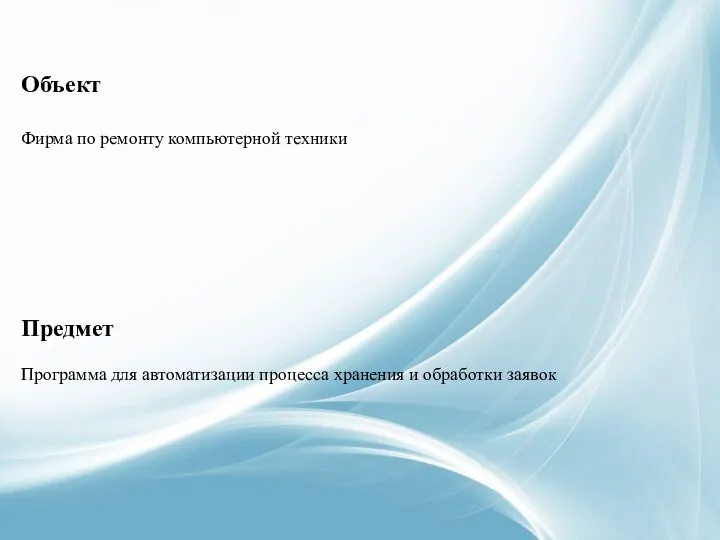 Объект

Фирма по ремонту компьютерной техники

Предмет

Программа для автоматизации процесса хранения и обработки заявок